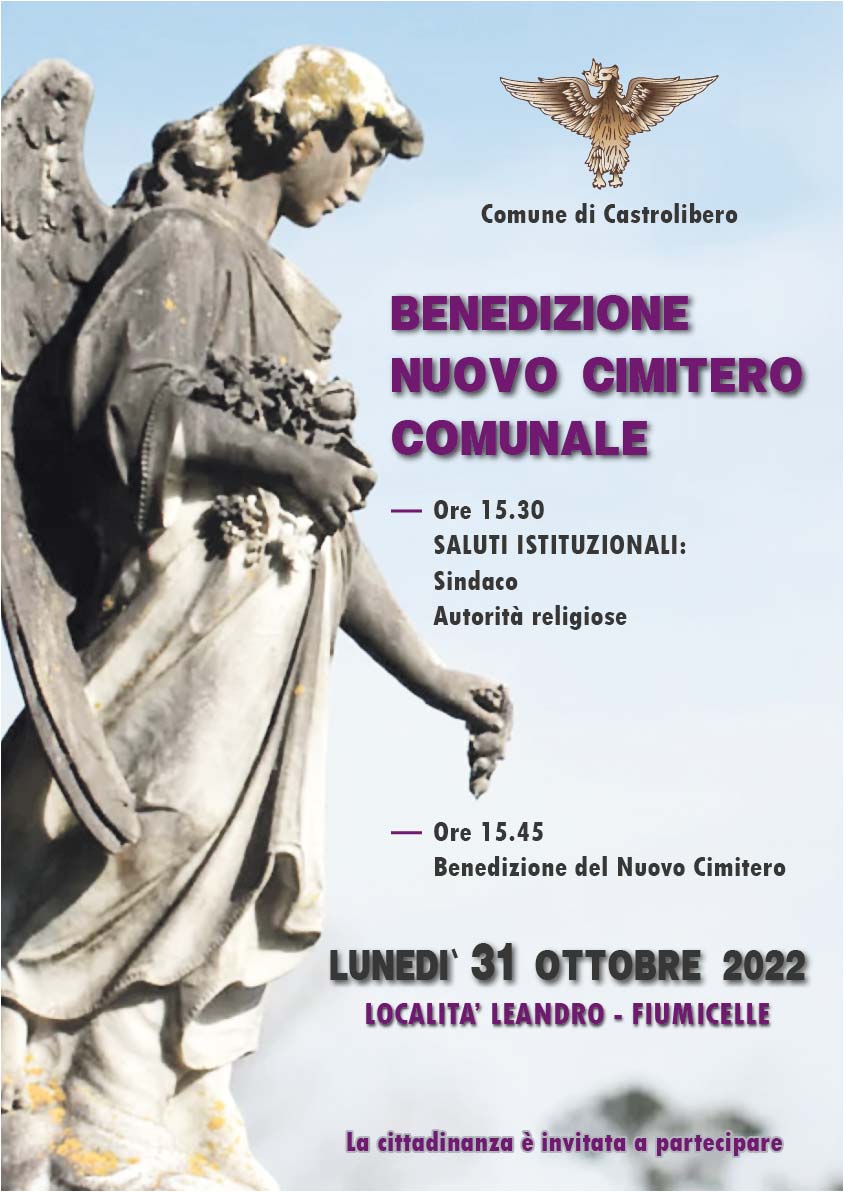 Comune di Castrolibero

BENEDIZIONE NUOVO CIMITERO COMUNALE

— Ore 15.30
SALUTI ISTITUZIONALI:
Sindaco
Autorità religiose

— Ore 15.45
Benedizione del Nuovo Cimitero

LUNEDI` 31 OTTOBRE 2022
LOCALITA' LEANDRO - FIUMICELLE

La cittadinanza è invitata a partecipare